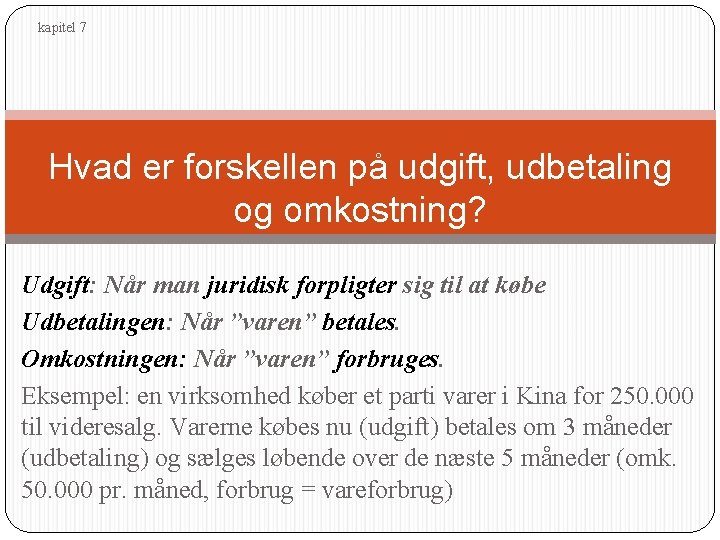 kapitel 7

Hvad er forskellen på udgift, udbetaling og omkostning?

Udgift: Når man juridisk forpligter sig til at købe

Udbetalingen: Når "varen" betales.

Omkostningen: Når "varen" forbruges.

Eksempel: en virksomhed køber et parti varer i Kina for 250.000 til videresalg. Varerne købes nu (udgift) betales om 3 måneder (udbetaling) og sælges løbende over de næste 5 måneder (omk. 50.000 pr. måned, forbrug = vareforbrug)